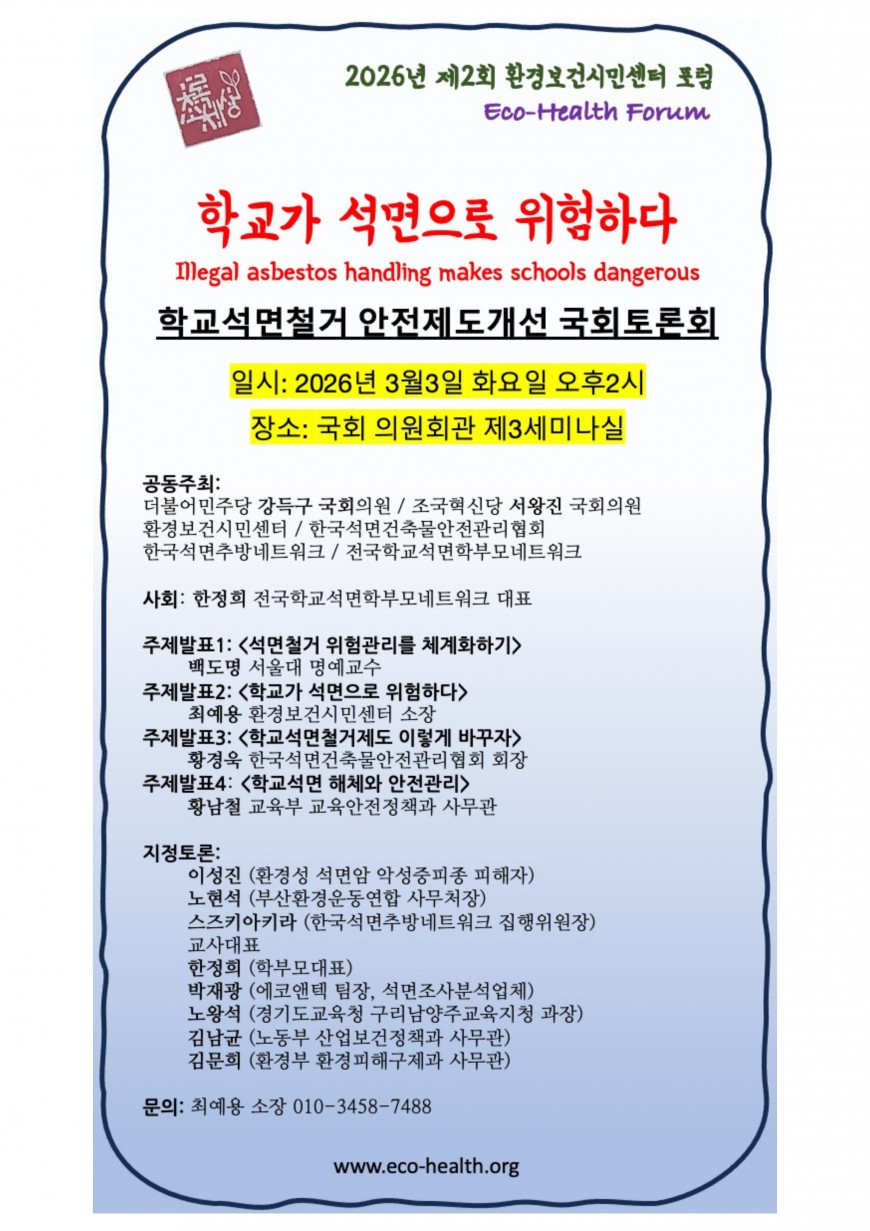 2026년 제2회 환경보건시민센터 포럼
Eco-Health Forum

학교가 석면으로 위험하다
Illegal asbestos handling makes schools dangerous

학교석면철거 안전제도개선 국회토론회

일시: 2026년 3월3일 화요일 오후2시
장소: 국회 의원회관 제3세미나실

공동주최:
더불어민주당 강득구 국회의원 / 조국혁신당 서왕진 국회의원
환경보건시민센터 / 한국석면건축물안전관리협회
한국석면추방네트워크 / 전국학교석면학부모네트워크

사회: 한정희 전국학교석면학부모네트워크 대표

주제발표1: <석면철거 위험관리를 체계화하기>
백도명 서울대 명예교수
주제발표2: <학교가 석면으로 위험하다>
최예용 환경보건시민센터 소장
주제발표3: <학교석면철거제도 이렇게 바꾸자>
황경욱 한국석면건축물안전관리협회 회장
주제발표4: <학교석면 해체와 안전관리>
황남철 교육부 교육안전정책과 사무관

지정토론:
이성진 (환경성 석면암 악성중피종 피해자)
노현석 (부산환경운동연합 사무처장)
스즈키아키라 (한국석면추방네트워크 집행위원장)
교사대표
한정희 (학부모대표)
박재광 (에코앤텍 팀장, 석면조사분석업체)
노왕석 (경기도교육청 구리남양주교육지청 과장)
김남균 (노동부 산업보건정책과 사무관)
김문희 (환경부 환경피해구제과 사무관)

문의: 최예용 소장 010-3458-7488

www.eco-health.org